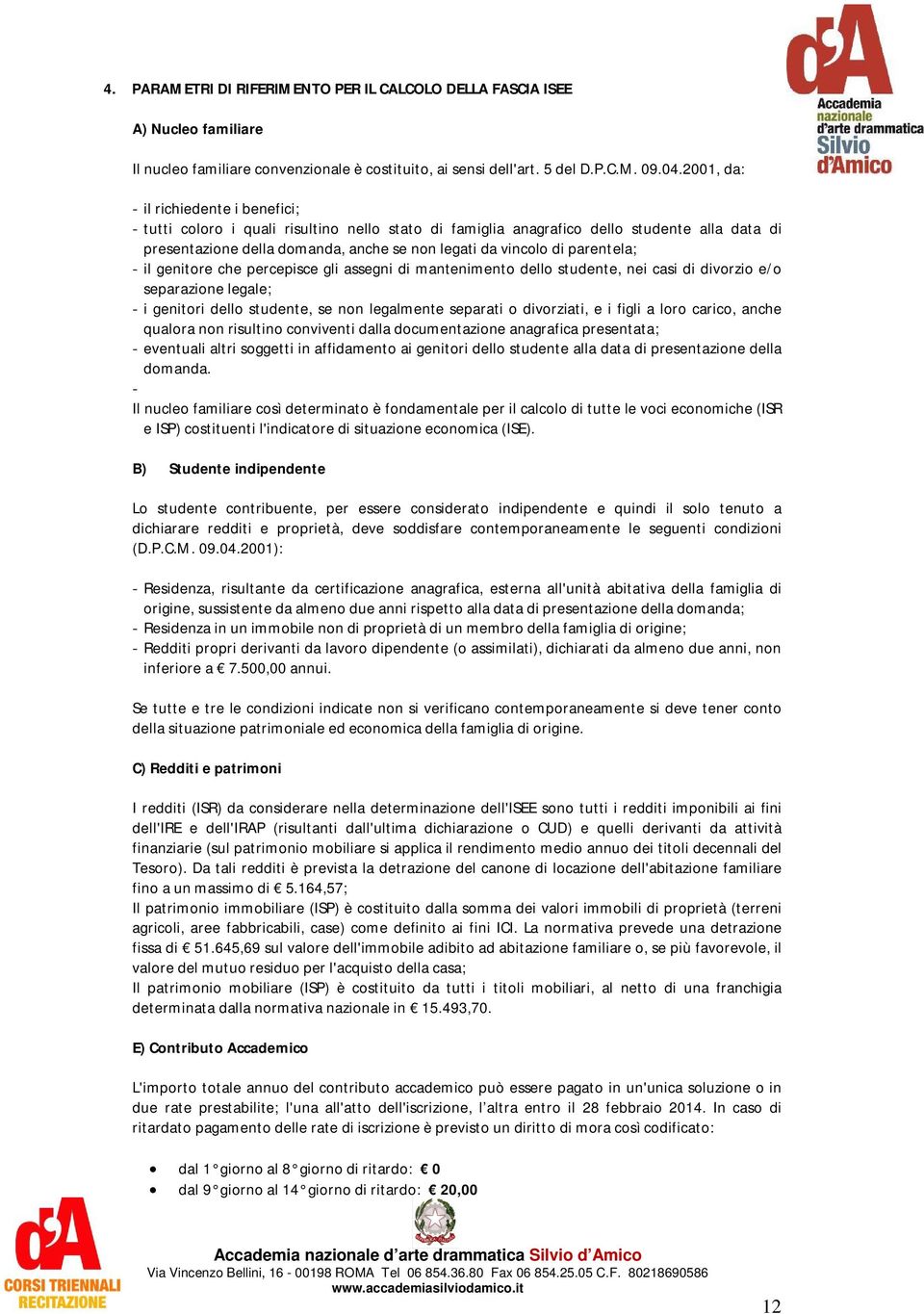 d'A
Accademia nazionale d'arte drammatica Silvio d'Amico

4. PARAMETRI DI RIFERIMENTO PER IL CALCOLO DELLA FASCIA ISEE

A) Nucleo familiare

Il nucleo familiare convenzionale è costituito, ai sensi dell'art. 5 del D.P.C.M. 09.04.2001, da:

- il richiedente i benefici;
- tutti coloro i quali risultino nello stato di famiglia anagrafico dello studente alla data di presentazione della domanda, anche se non legati da vincolo di parentela;
- il genitore che percepisce gli assegni di mantenimento dello studente, nei casi di divorzio e/o separazione legale;
- i genitori dello studente, se non legalmente separati o divorziati, e i figli a loro carico, anche qualora non risultino conviventi dalla documentazione anagrafica presentata;
- eventuali altri soggetti in affidamento ai genitori dello studente alla data di presentazione della domanda.
-
Il nucleo familiare così determinato è fondamentale per il calcolo di tutte le voci economiche (ISR e ISP) costituenti l'indicatore di situazione economica (ISE).

B) Studente indipendente

Lo studente contribuente, per essere considerato indipendente e quindi il solo tenuto a dichiarare redditi e proprietà, deve soddisfare contemporaneamente le seguenti condizioni (D.P.C.M. 09.04.2001):

- Residenza, risultante da certificazione anagrafica, esterna all'unità abitativa della famiglia di origine, sussistente da almeno due anni rispetto alla data di presentazione della domanda;
- Residenza in un immobile non di proprietà di un membro della famiglia di origine;
- Redditi propri derivanti da lavoro dipendente (o assimilati), dichiarati da almeno due anni, non inferiore a € 7.500,00 annui.

Se tutte e tre le condizioni indicate non si verificano contemporaneamente si deve tener conto della situazione patrimoniale ed economica della famiglia di origine.

C) Redditi e patrimoni

I redditi (ISR) da considerare nella determinazione dell'ISEE sono tutti i redditi imponibili ai fini dell'IRE e dell'IRAP (risultanti dall'ultima dichiarazione o CUD) e quelli derivanti da attività finanziarie (sul patrimonio mobiliare si applica il rendimento medio annuo dei titoli decennali del Tesoro). Da tali redditi è prevista la detrazione del canone di locazione dell'abitazione familiare fino a un massimo di € 5.164,57;
Il patrimonio immobiliare (ISP) è costituito dalla somma dei valori immobili di proprietà (terreni agricoli, aree fabbricabili, case) come definito ai fini ICI. La normativa prevede una detrazione fissa di € 51.645,69 sul valore dell'immobile adibito ad abitazione familiare o, se più favorevole, il valore del mutuo residuo per l'acquisto della casa;
Il patrimonio mobiliare (ISP) è costituito da tutti i titoli mobiliari, al netto di una franchigia determinata dalla normativa nazionale in € 15.493,70.

E) Contributo Accademico

L'importo totale annuo del contributo accademico può essere pagato in un'unica soluzione o in due rate prestabilite; l'una all'atto dell'iscrizione, l'altra entro il 28 febbraio 2014. In caso di ritardato pagamento delle rate di iscrizione è previsto un diritto di mora così codificato:

• dal 1° giorno al 8° giorno di ritardo: € 0
• dal 9° giorno al 14° giorno di ritardo: € 20,00

d'A CORSI TRIENNALI RECITAZIONE

Accademia nazionale d'arte drammatica Silvio d'Amico
Via Vincenzo Bellini, 16 - 00198 ROMA Tel 06 854.36.80 Fax 06 854.25.05 C.F. 80218690586
www.accademiasilviodamico.it

12